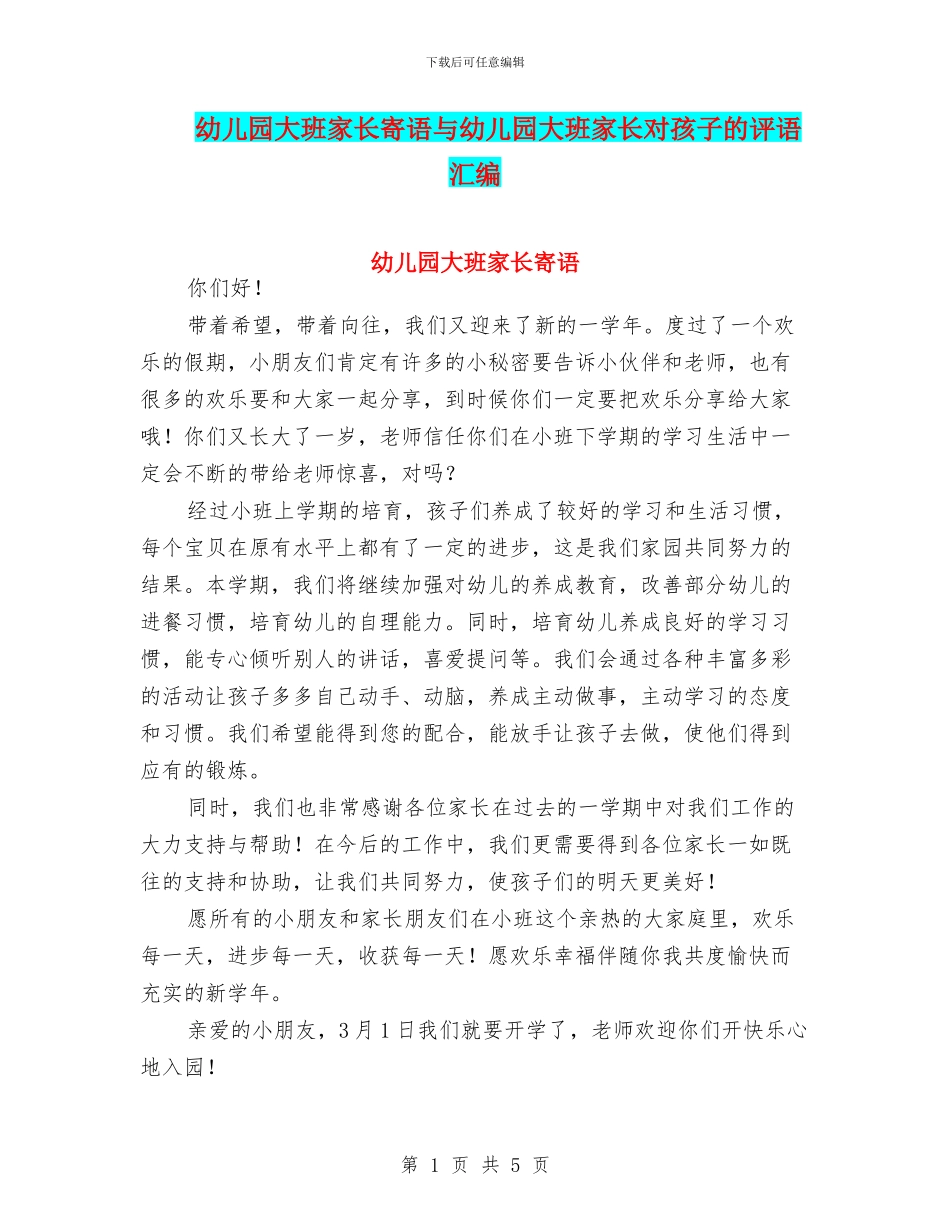 下载后可任意编辑

幼儿园大班家长寄语与幼儿园大班家长对孩子的评语汇编

幼儿园大班家长寄语

你们好！

带着希望，带着向往，我们又迎来了新的一学年。度过了一个欢乐的假期，小朋友们肯定有许多的小秘密要告诉小伙伴和老师，也有很多的欢乐要和大家一起分享，到时候你们一定要把欢乐分享给大家哦！你们又长大了一岁，老师信任你们在小班下学期的学习生活中一定会不断的带给老师惊喜，对吗？

经过小班上学期的培育，孩子们养成了较好的学习和生活习惯，每个宝贝在原有水平上都有了一定的进步，这是我们家园共同努力的结果。本学期，我们将继续加强对幼儿的养成教育，改善部分幼儿的进餐习惯，培育幼儿的自理能力。同时，培育幼儿养成良好的学习习惯，能专心倾听别人的讲话，喜爱提问等。我们会通过各种丰富多彩的活动让孩子多多自己动手、动脑，养成主动做事，主动学习的态度和习惯。我们希望能得到您的配合，能放手让孩子去做，使他们得到应有的锻炼。

同时，我们也非常感谢各位家长在过去的一学期中对我们工作的大力支持与帮助！在今后的工作中，我们更需要得到各位家长一如既往的支持和协助，让我们共同努力，使孩子们的明天更美好！

愿所有的小朋友和家长朋友们在小班这个亲热的大家庭里，欢乐每一天，进步每一天，收获每一天！愿欢乐幸福伴随你我共度愉快而充实的新学年。

亲爱的小朋友，3月1日我们就要开学了，老师欢迎你们开快乐心地入园！

第 1 页 共 5 页